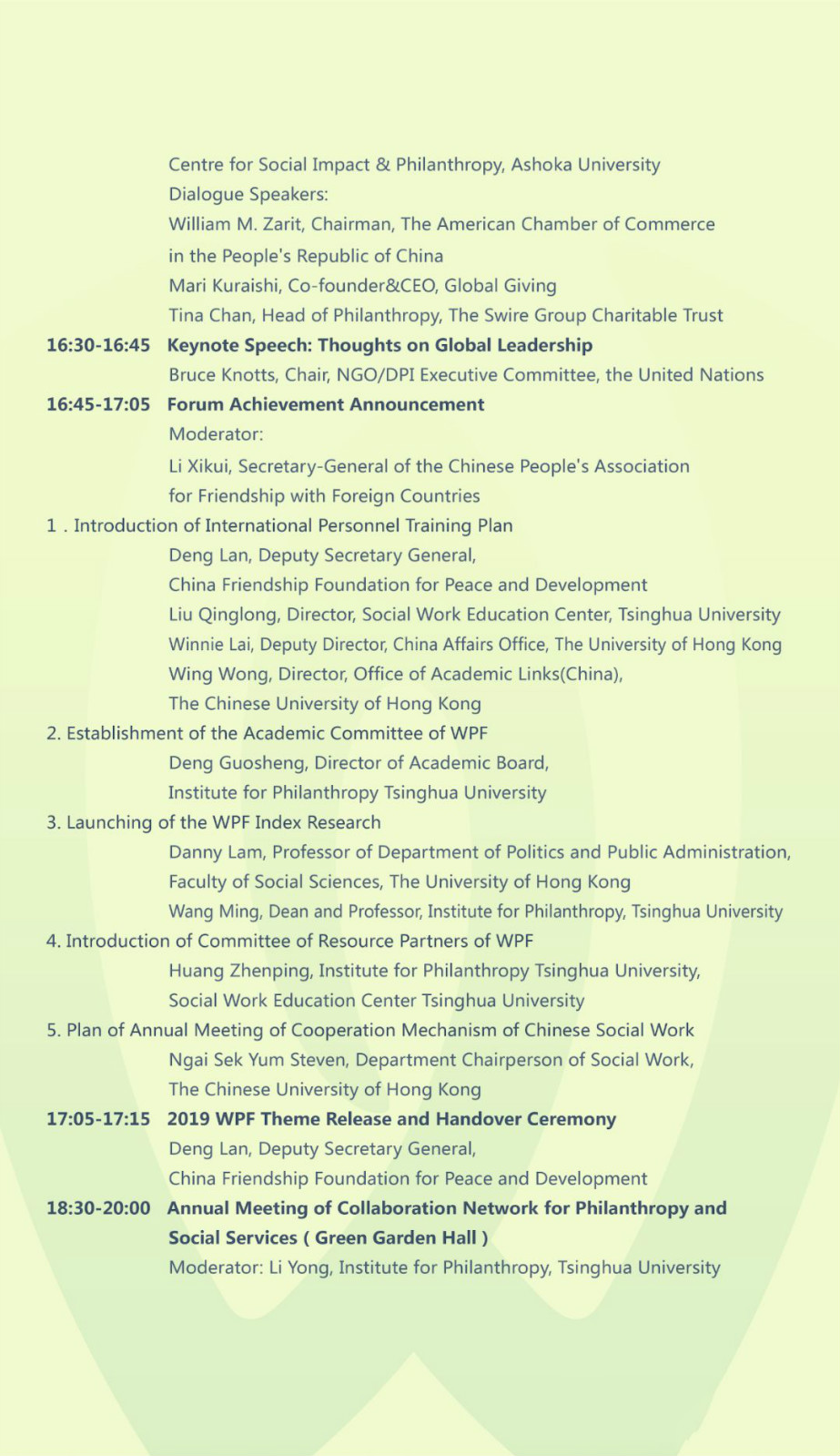 Centre for Social Impact & Philanthropy, Ashoka University
Dialogue Speakers:
William M. Zarit, Chairman, The American Chamber of Commerce in the People's Republic of China
Mari Kuraishi, Co-founder&CEO, Global Giving
Tina Chan, Head of Philanthropy, The Swire Group Charitable Trust

16:30-16:45 Keynote Speech: Thoughts on Global Leadership
Bruce Knotts, Chair, NGO/DPI Executive Committee, the United Nations

16:45-17:05 Forum Achievement Announcement
Moderator:
Li Xikui, Secretary-General of the Chinese People's Association for Friendship with Foreign Countries

1 . Introduction of International Personnel Training Plan
Deng Lan, Deputy Secretary General,
China Friendship Foundation for Peace and Development
Liu Qinglong, Director, Social Work Education Center, Tsinghua University
Winnie Lai, Deputy Director, China Affairs Office, The University of Hong Kong
Wing Wong, Director, Office of Academic Links(China),
The Chinese University of Hong Kong

2. Establishment of the Academic Committee of WPF
Deng Guosheng, Director of Academic Board,
Institute for Philanthropy Tsinghua University

3. Launching of the WPF Index Research
Danny Lam, Professor of Department of Politics and Public Administration, Faculty of Social Sciences, The University of Hong Kong
Wang Ming, Dean and Professor, Institute for Philanthropy, Tsinghua University

4. Introduction of Committee of Resource Partners of WPF
Huang Zhenping, Institute for Philanthropy Tsinghua University,
Social Work Education Center Tsinghua University

5. Plan of Annual Meeting of Cooperation Mechanism of Chinese Social Work
Ngai Sek Yum Steven, Department Chairperson of Social Work,
The Chinese University of Hong Kong

17:05-17:15 2019 WPF Theme Release and Handover Ceremony
Deng Lan, Deputy Secretary General,
China Friendship Foundation for Peace and Development

18:30-20:00 Annual Meeting of Collaboration Network for Philanthropy and Social Services ( Green Garden Hall )
Moderator: Li Yong, Institute for Philanthropy, Tsinghua University